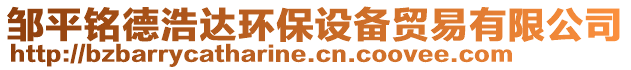 邹平铭德浩达环保设备贸易有限公司
http://bzbarrycatharine.cn.coovee.com